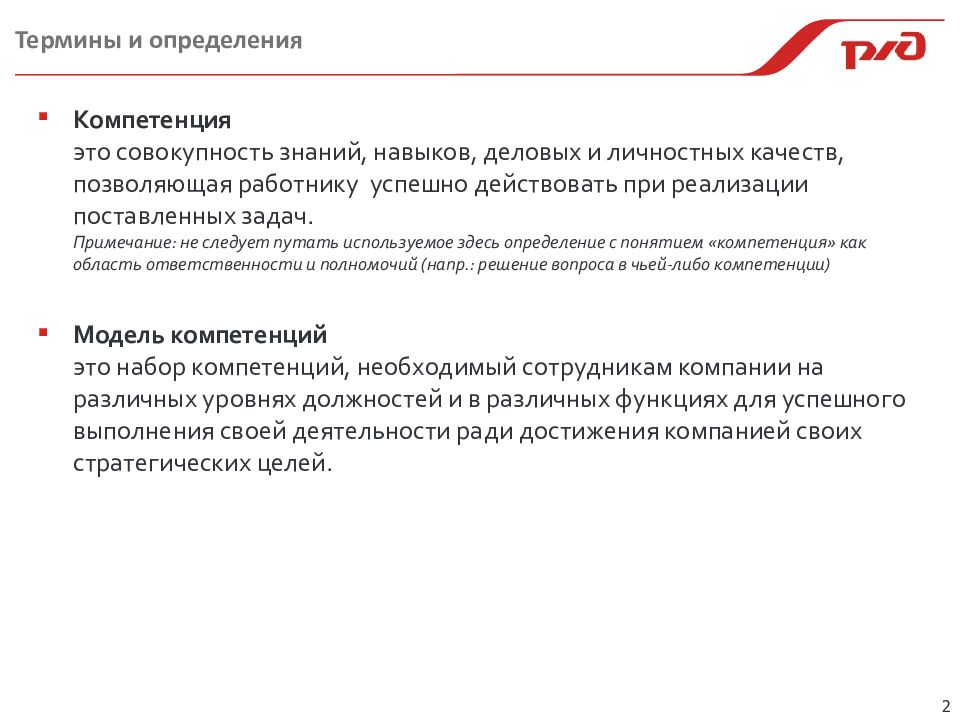 Термины и определения

РЖД

Компетенция
это совокупность знаний, навыков, деловых и личностных качеств, позволяющая работнику  успешно действовать при реализации поставленных задач.
Примечание: не следует путать используемое здесь определение с понятием «компетенция» как область ответственности и полномочий (напр.: решение вопроса в чьей-либо компетенции)

Модель компетенций
это набор компетенций, необходимый сотрудникам компании на различных уровнях должностей и в различных функциях для успешного выполнения своей деятельности ради достижения компанией своих стратегических целей.

2